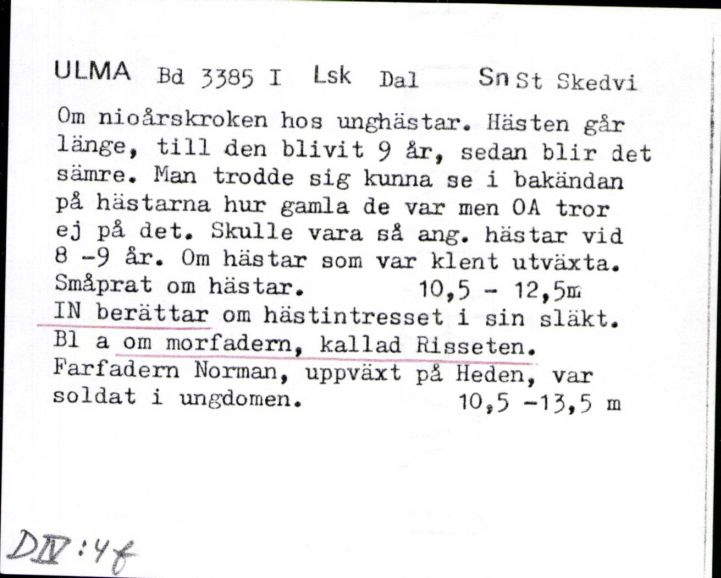 ULMA Bd 3385 I Lsk Dal Sn St Skedvi

Om nioårskroken hos unghästar. Hästen går länge, till den blivit 9 år, sedan blir det sämre. Man trodde sig kunna se i bakändan på hästarna hur gamla de var men OA tror ej på det. Skulle vara så ang. hästar vid 8 -9 år. Om hästar som var klent utväxta. Småprat om hästar. 10,5 - 12,5m
IN berättar om hästintresset i sin släkt. Bl a om morfadern, kallad Risseten. Farfadern Norman, uppväxt på Heden, var soldat i ungdomen. 10,5 -13,5 m

DIV:4f